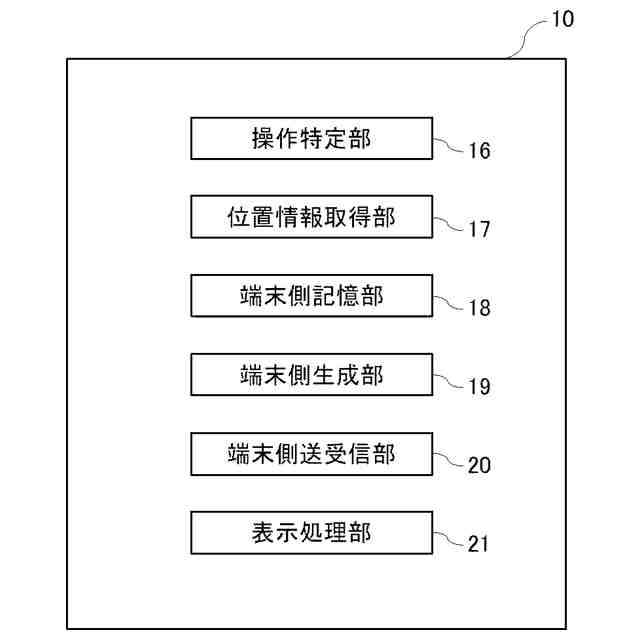 10

操作特定部
16

位置情報取得部
17

端末側記憶部
18

端末側生成部
19

端末側送受信部
20

表示処理部
21